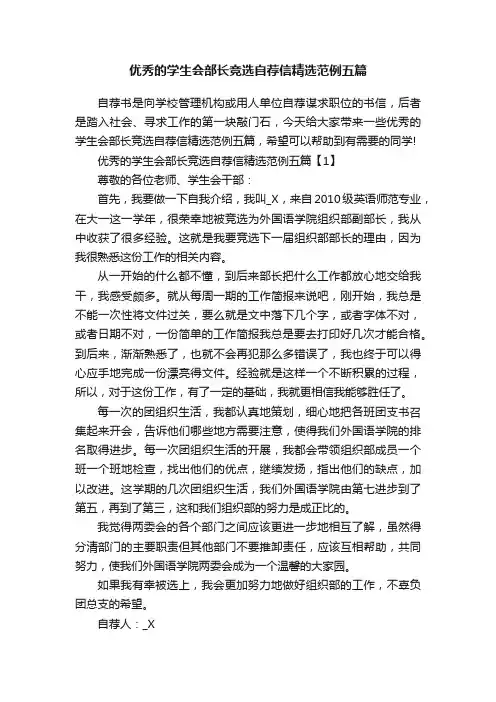 优秀的学生会部长竞选自荐信精选范例五篇

自荐书是向学校管理机构或用人单位自荐谋求职位的书信，后者是踏入社会、寻求工作的第一块敲门石，今天给大家带来一些优秀的学生会部长竞选自荐信精选范例五篇，希望可以帮助到有需要的同学!

优秀的学生会部长竞选自荐信精选范例五篇【1】

尊敬的各位老师、学生会干部：

首先，我要做一下自我介绍，我叫_X，来自2010级英语师范专业，在大一这一学年，很荣幸地被竞选为外国语学院组织部副部长，我从中收获了很多经验。这就是我要竞选下一届组织部部长的理由，因为我很熟悉这份工作的相关内容。

从一开始的什么都不懂，到后来部长把什么工作都放心地交给我干，我感受颇多。就从每周一期的工作简报来说吧，刚开始，我总是不能一次性将文件过关，要么就是文中落下几个字，或者字体不对，或者日期不对，一份简单的工作简报我总是要去打印好几次才能合格。到后来，渐渐熟悉了，也就不会再犯那么多错误了，我也终于可以得心应手地完成一份漂亮得文件。经验就是这样一个不断积累的过程，所以，对于这份工作，有了一定的基础，我就更相信我能够胜任了。

每一次的团组织生活，我都认真地策划，细心地把各班团支书召集起来开会，告诉他们哪些地方需要注意，使得我们外国语学院的排名取得进步。每一次团组织生活的开展，我都会带领组织部成员一个班一个班地检查，找出他们的优点，继续发扬，指出他们的缺点，加以改进。这学期的几次团组织生活，我们外国语学院由第七进步到了第五，再到了第三，这和我们组织部的努力是成正比的。

我觉得两委会的各个部门之间应该更进一步地相互了解，虽然得分清部门的主要职责但其他部门不要推卸责任，应该互相帮助，共同努力，使我们外国语学院两委会成为一个温馨的大家园。

如果我有幸被选上，我会更加努力地做好组织部的工作，不辜负团总支的希望。

自荐人：_X